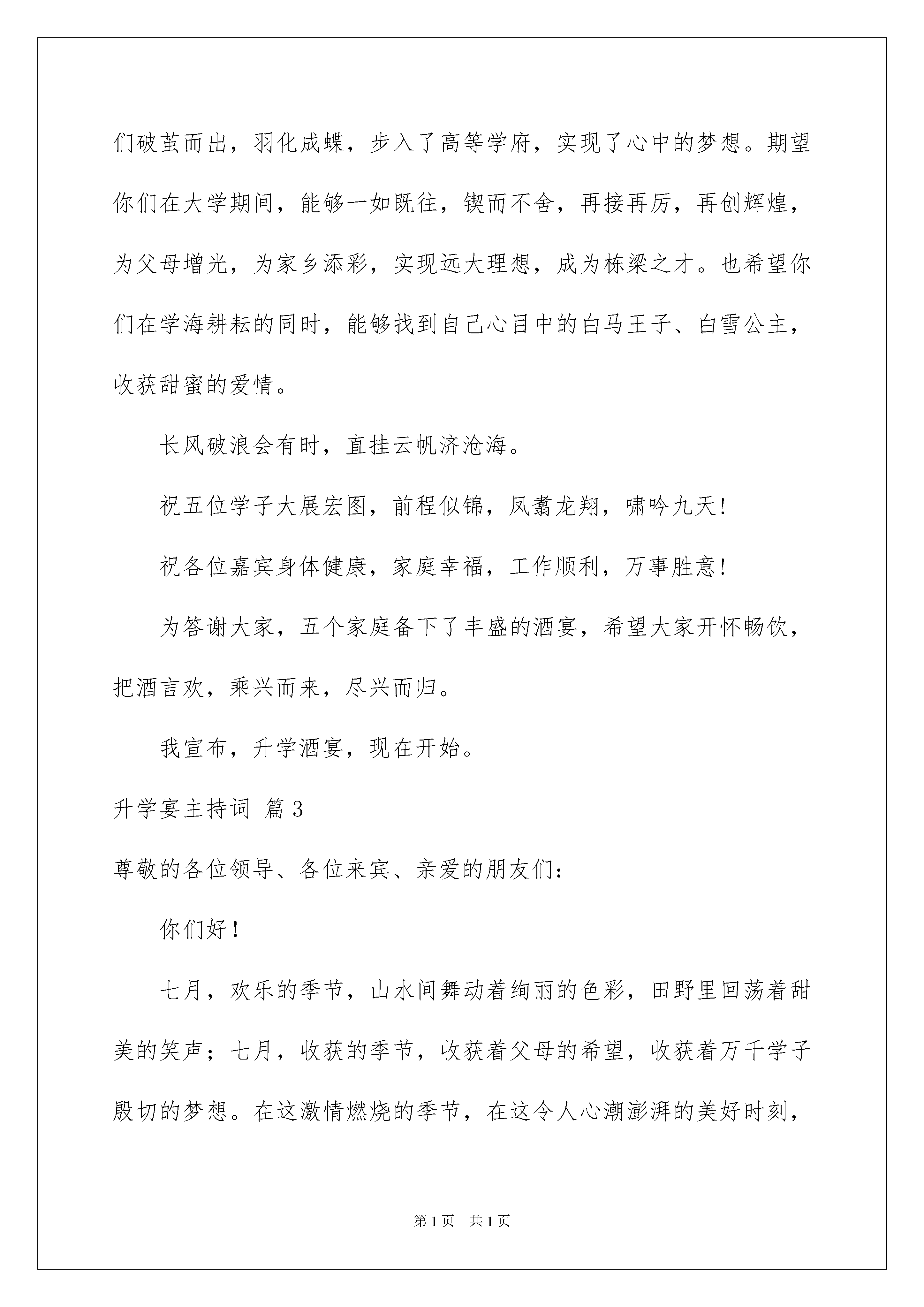 们破茧而出，羽化成蝶，步入了高等学府，实现了心中的梦想。期望你们在大学期间，能够一如既往，锲而不舍，再接再厉，再创辉煌，为父母增光，为家乡添彩，实现远大理想，成为栋梁之才。也希望你们在学海耕耘的同时，能够找到自己心目中的白马王子、白雪公主，收获甜蜜的爱情。

长风破浪会有时，直挂云帆济沧海。

祝五位学子大展宏图，前程似锦，凤翥龙翔，啸吟九天!

祝各位嘉宾身体健康，家庭幸福，工作顺利，万事胜意!

为答谢大家，五个家庭备下了丰盛的酒宴，希望大家开怀畅饮，把酒言欢，乘兴而来，尽兴而归。

我宣布，升学酒宴，现在开始。

升学宴主持词 篇3

尊敬的各位领导、各位来宾、亲爱的朋友们:

你们好!

七月，欢乐的季节，山水间舞动着绚丽的色彩，田野里回荡着甜美的笑声；七月，收获的季节，收获着父母的希望，收获着万千学子殷切的梦想。在这激情燃烧的季节，在这令人心潮澎湃的美好时刻，

第1页 共1页